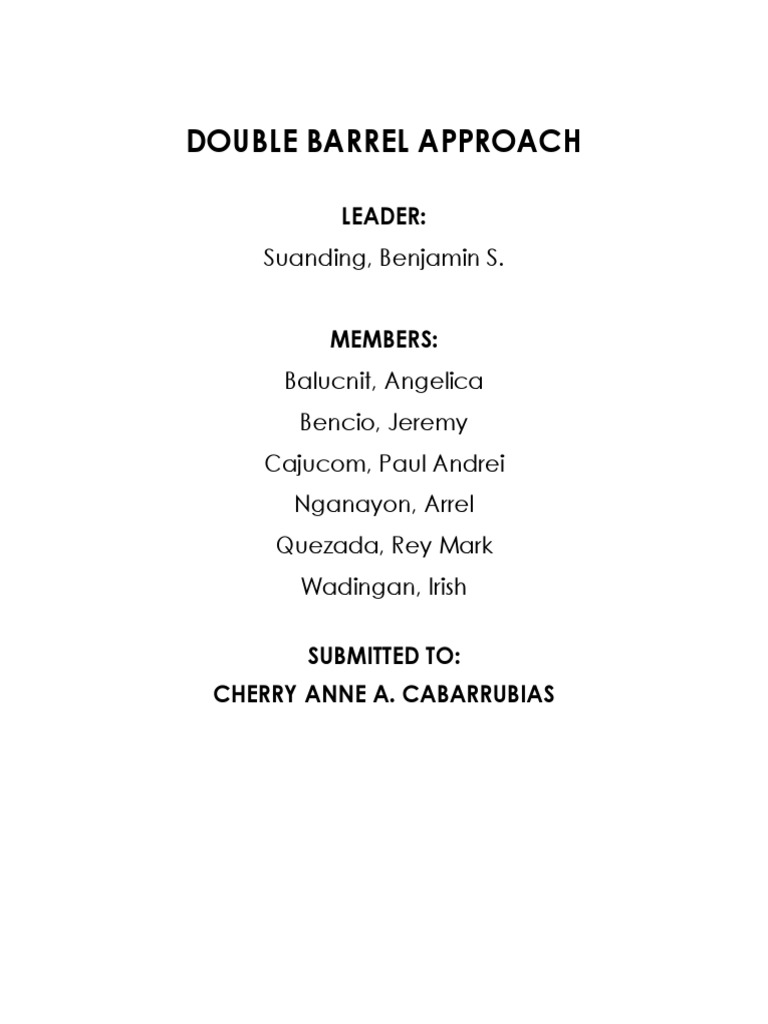 DOUBLE BARREL APPROACH

LEADER:
Suanding, Benjamin S.

MEMBERS:
Balucnit, Angelica
Bencio, Jeremy
Cajucom, Paul Andrei
Nganayon, Arrel
Quezada, Rey Mark
Wadingan, Irish

SUBMITTED TO:
CHERRY ANNE A. CABARRUBIAS